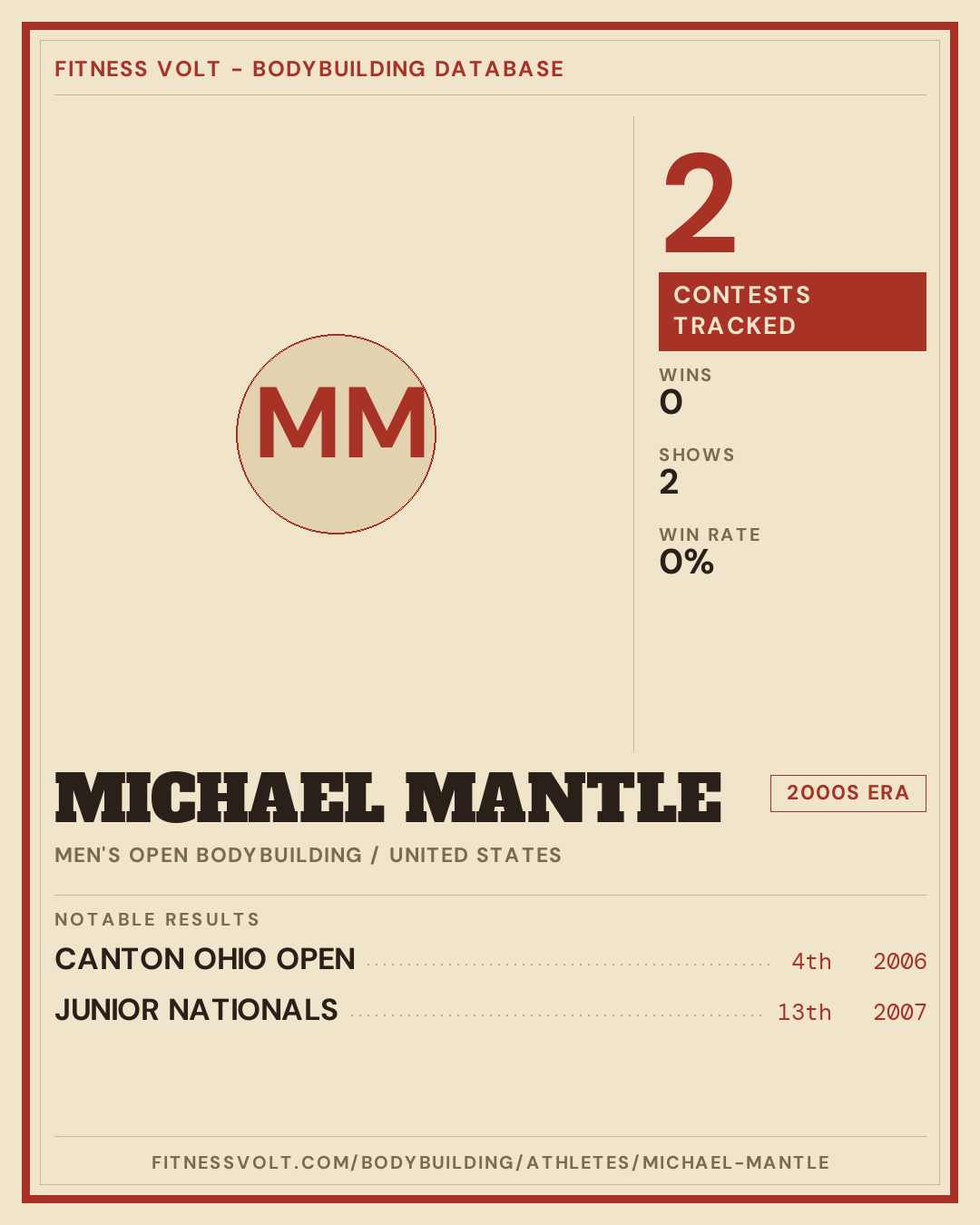 FITNESS VOLT - BODYBUILDING DATABASE

MM

2

CONTESTS TRACKED

WINS
0

SHOWS
2

WIN RATE
0%

MICHAEL MANTLE

2000S ERA

MEN'S OPEN BODYBUILDING / UNITED STATES

NOTABLE RESULTS

CANTON OHIO OPEN 4th 2006

JUNIOR NATIONALS 13th 2007

FITNESSVOLT.COM/BODYBUILDING/ATHLETES/MICHAEL-MANTLE